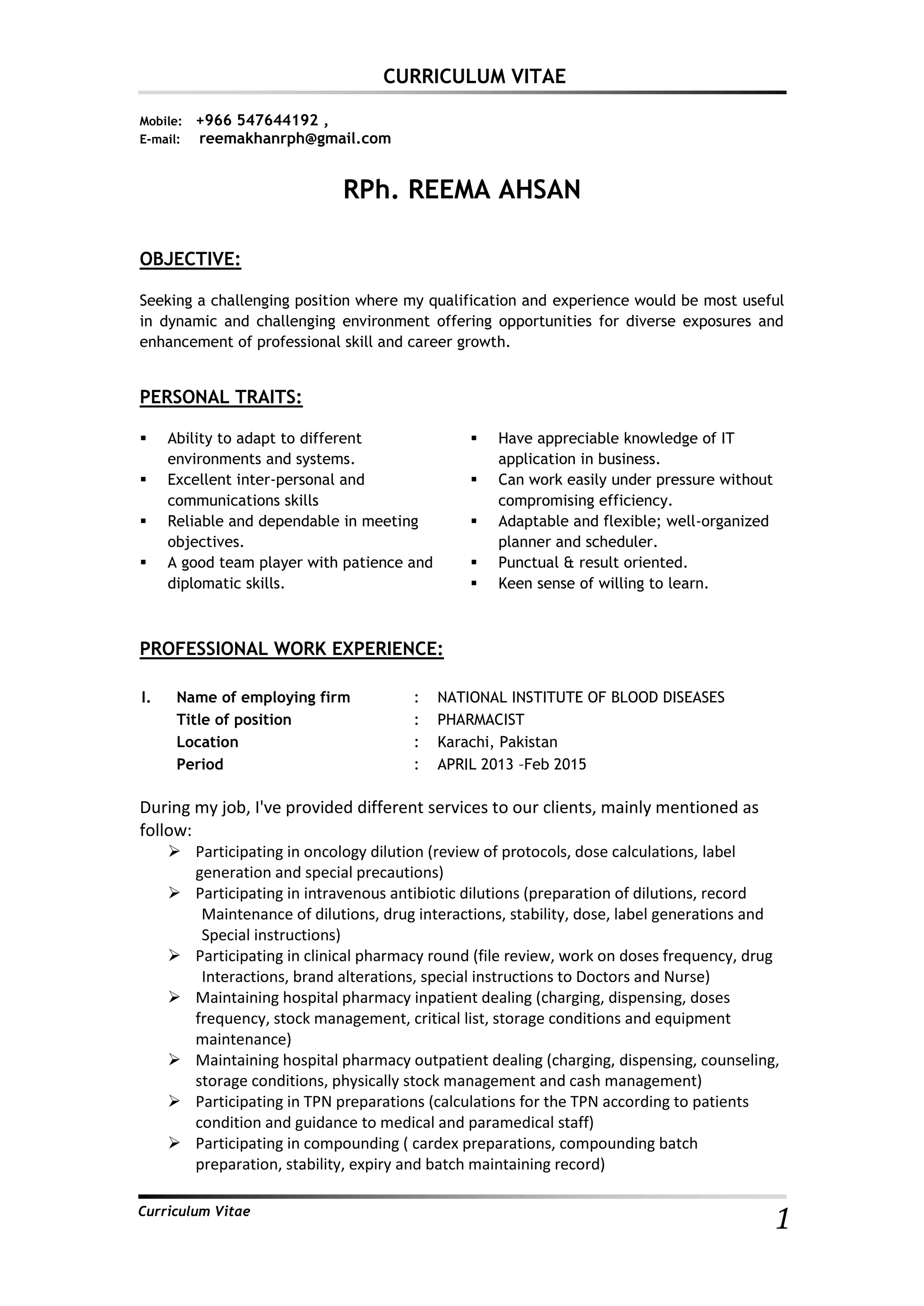 CURRICULUM VITAE

Mobile: +966 547644192 ,
E-mail: reemakhanrph@gmail.com

RPh. REEMA AHSAN

OBJECTIVE:

Seeking a challenging position where my qualification and experience would be most useful in dynamic and challenging environment offering opportunities for diverse exposures and enhancement of professional skill and career growth.

PERSONAL TRAITS:

▪ Ability to adapt to different environments and systems.
▪ Excellent inter-personal and communications skills
▪ Reliable and dependable in meeting objectives.
▪ A good team player with patience and diplomatic skills.

▪ Have appreciable knowledge of IT application in business.
▪ Can work easily under pressure without compromising efficiency.
▪ Adaptable and flexible; well-organized planner and scheduler.
▪ Punctual & result oriented.
▪ Keen sense of willing to learn.

PROFESSIONAL WORK EXPERIENCE:

I. Name of employing firm : NATIONAL INSTITUTE OF BLOOD DISEASES
Title of position : PHARMACIST
Location : Karachi, Pakistan
Period : APRIL 2013 –Feb 2015

During my job, I've provided different services to our clients, mainly mentioned as follow:
➢ Participating in oncology dilution (review of protocols, dose calculations, label generation and special precautions)
➢ Participating in intravenous antibiotic dilutions (preparation of dilutions, record Maintenance of dilutions, drug interactions, stability, dose, label generations and Special instructions)
➢ Participating in clinical pharmacy round (file review, work on doses frequency, drug Interactions, brand alterations, special instructions to Doctors and Nurse)
➢ Maintaining hospital pharmacy inpatient dealing (charging, dispensing, doses frequency, stock management, critical list, storage conditions and equipment maintenance)
➢ Maintaining hospital pharmacy outpatient dealing (charging, dispensing, counseling, storage conditions, physically stock management and cash management)
➢ Participating in TPN preparations (calculations for the TPN according to patients condition and guidance to medical and paramedical staff)
➢ Participating in compounding ( cardex preparations, compounding batch preparation, stability, expiry and batch maintaining record)

Curriculum Vitae
1